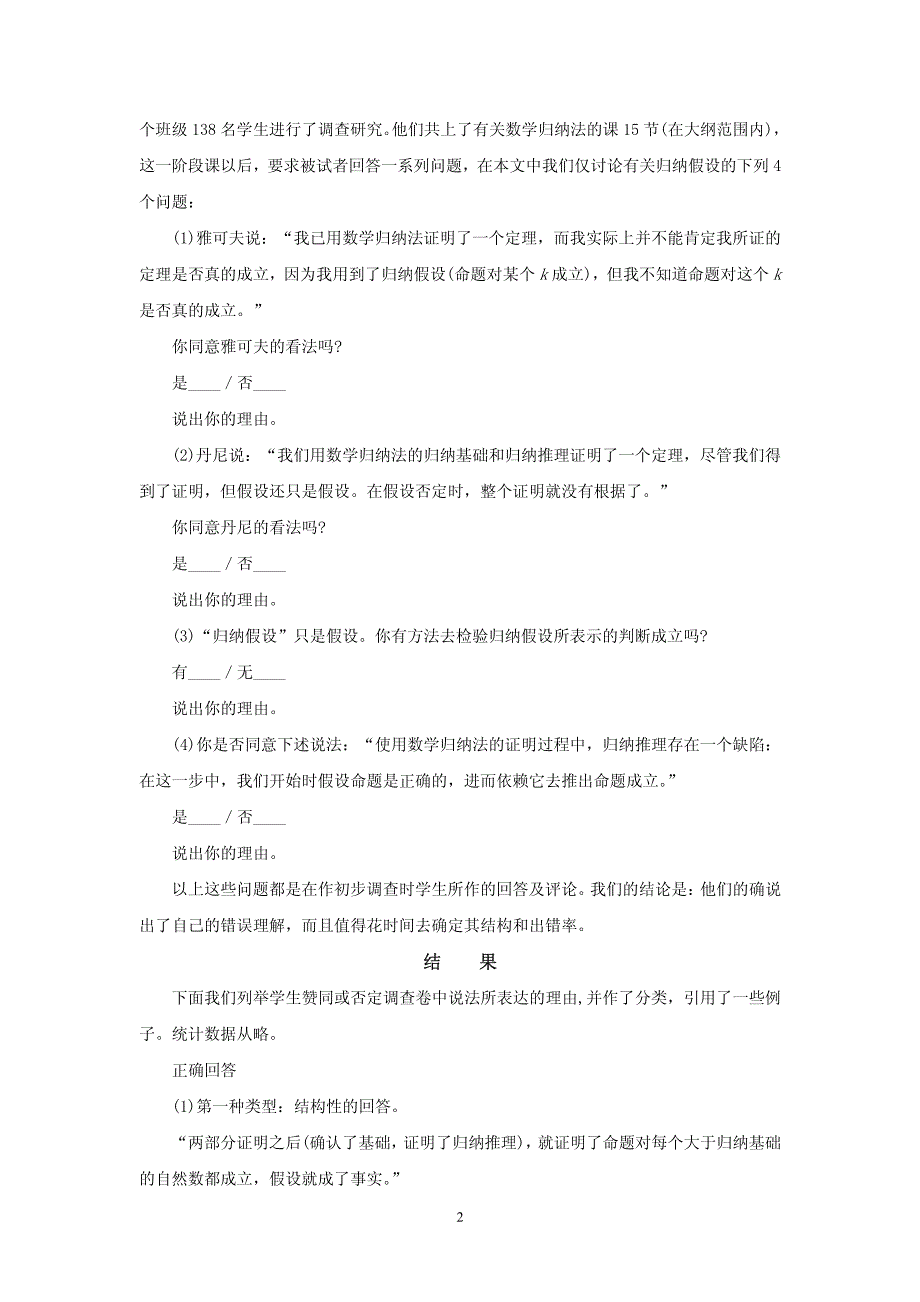 个班级 138 名学生进行了调查研究。他们共上了有关数学归纳法的课 15 节(在大纲范围内)，这一阶段课以后，要求被试者回答一系列问题，在本文中我们仅讨论有关归纳假设的下列 4 个问题：

(1)雅可夫说：“我已用数学归纳法证明了一个定理，而我实际上并不能肯定我所证的定理是否真的成立，因为我用到了归纳假设(命题对某个 $k$ 成立)，但我不知道命题对这个 $k$ 是否真的成立。”

你同意雅可夫的看法吗?

是____ / 否____

说出你的理由。

(2)丹尼说：“我们用数学归纳法的归纳基础和归纳推理证明了一个定理，尽管我们得到了证明，但假设还只是假设。在假设否定时，整个证明就没有根据了。”

你同意丹尼的看法吗?

是____ / 否____

说出你的理由。

(3)“归纳假设”只是假设。你有方法去检验归纳假设所表示的判断成立吗?

有____ / 无____

说出你的理由。

(4)你是否同意下述说法：“使用数学归纳法的证明过程中，归纳推理存在一个缺陷：在这一步中，我们开始时假设命题是正确的，进而依赖它去推出命题成立。”

是____ / 否____

说出你的理由。

以上这些问题都是在作初步调查时学生所作的回答及评论。我们的结论是：他们的确说出了自己的错误理解，而且值得花时间去确定其结构和出错率。

结　果

下面我们列举学生赞同或否定调查卷中说法所表达的理由,并作了分类，引用了一些例子。统计数据从略。

正确回答

(1)第一种类型：结构性的回答。

“两部分证明之后(确认了基础，证明了归纳推理)，就证明了命题对每个大于归纳基础的自然数都成立，假设就成了事实。”

2